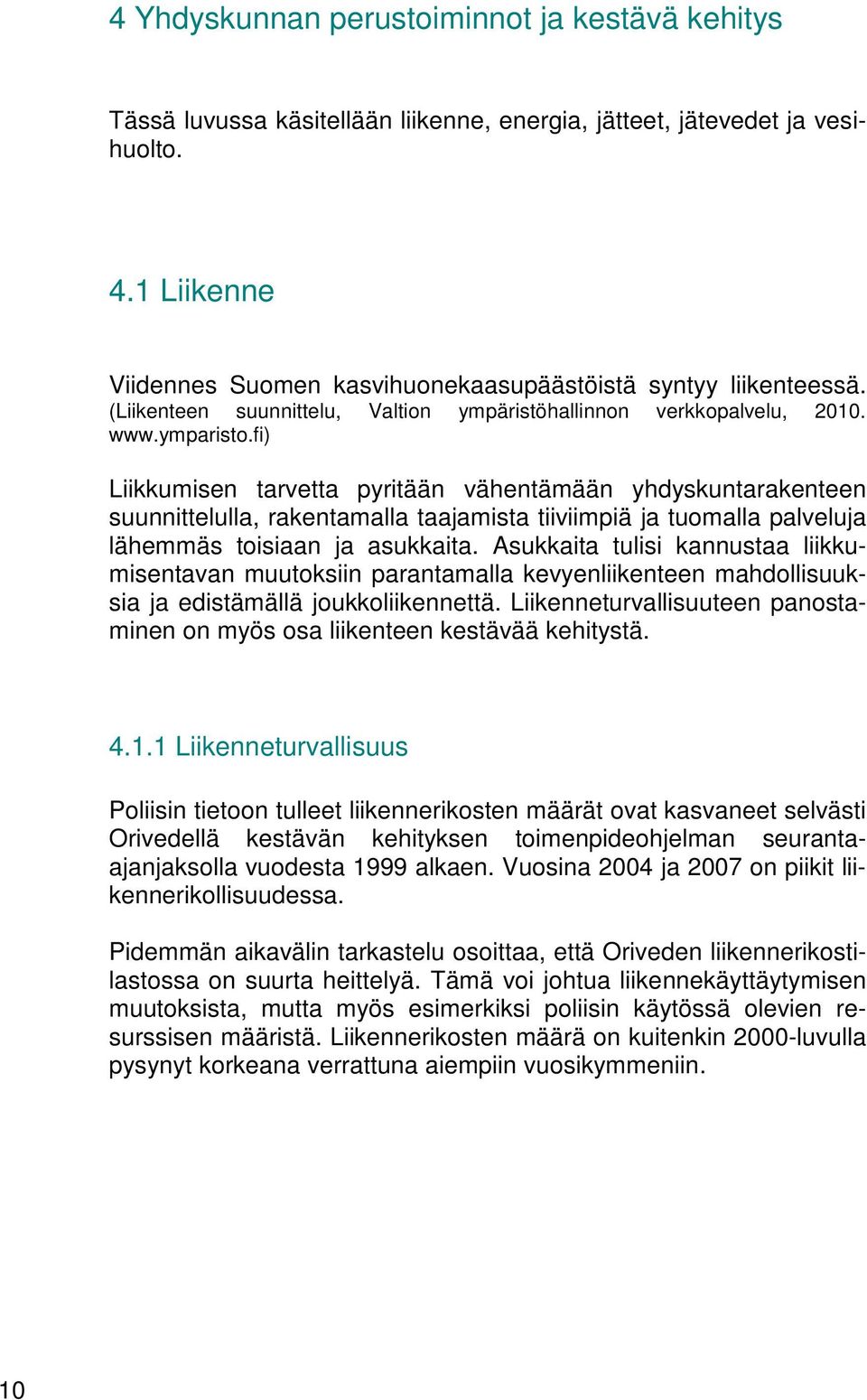 4 Yhdyskunnan perustoiminnot ja kestävä kehitys

Tässä luvussa käsitellään liikenne, energia, jätteet, jätevedet ja vesihuolto.

4.1 Liikenne

Viidennes Suomen kasvihuonekaasupäästöistä syntyy liikenteessä. (Liikenteen suunnittelu, Valtion ympäristöhallinnon verkkopalvelu, 2010. www.ymparisto.fi)

Liikkumisen tarvetta pyritään vähentämään yhdyskuntarakenteen suunnittelulla, rakentamalla taajamista tiiviimpiä ja tuomalla palveluja lähemmäs toisiaan ja asukkaita. Asukkaita tulisi kannustaa liikkumisentavan muutoksiin parantamalla kevyenliikenteen mahdollisuuksia ja edistämällä joukkoliikennettä. Liikenneturvallisuuteen panostaminen on myös osa liikenteen kestävää kehitystä.

4.1.1 Liikenneturvallisuus

Poliisin tietoon tulleet liikennerikosten määrät ovat kasvaneet selvästi Orivedellä kestävän kehityksen toimenpideohjelman seuranta-ajanjaksolla vuodesta 1999 alkaen. Vuosina 2004 ja 2007 on piikit liikennerikollisuudessa.

Pidemmän aikavälin tarkastelu osoittaa, että Oriveden liikennerikostilastossa on suurta heittelyä. Tämä voi johtua liikennekäyttäytymisen muutoksista, mutta myös esimerkiksi poliisin käytössä olevien resurssisen määristä. Liikennerikosten määrä on kuitenkin 2000-luvulla pysynyt korkeana verrattuna aiempiin vuosikymmeniin.

10